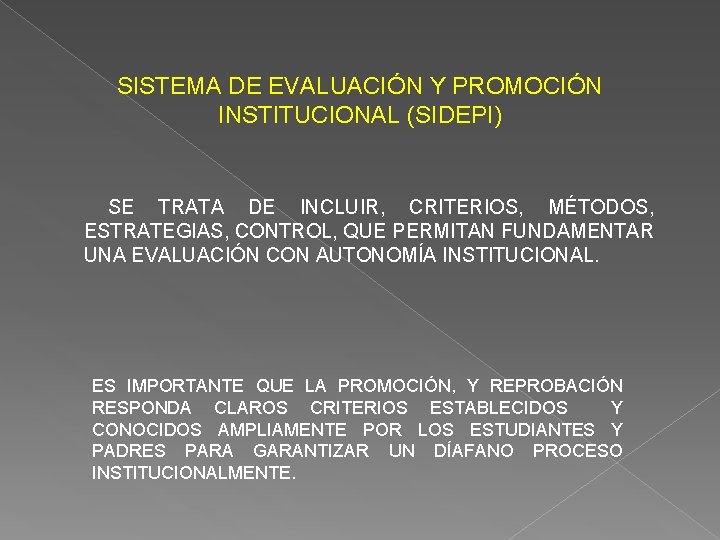 SISTEMA DE EVALUACIÓN Y PROMOCIÓN INSTITUCIONAL (SIDEPI)

SE TRATA DE INCLUIR, CRITERIOS, MÉTODOS, ESTRATEGIAS, CONTROL, QUE PERMITAN FUNDAMENTAR UNA EVALUACIÓN CON AUTONOMÍA INSTITUCIONAL.

ES IMPORTANTE QUE LA PROMOCIÓN, Y REPROBACIÓN RESPONDA CLAROS CRITERIOS ESTABLECIDOS Y CONOCIDOS AMPLIAMENTE POR LOS ESTUDIANTES Y PADRES PARA GARANTIZAR UN DÍAFANO PROCESO INSTITUCIONALMENTE.